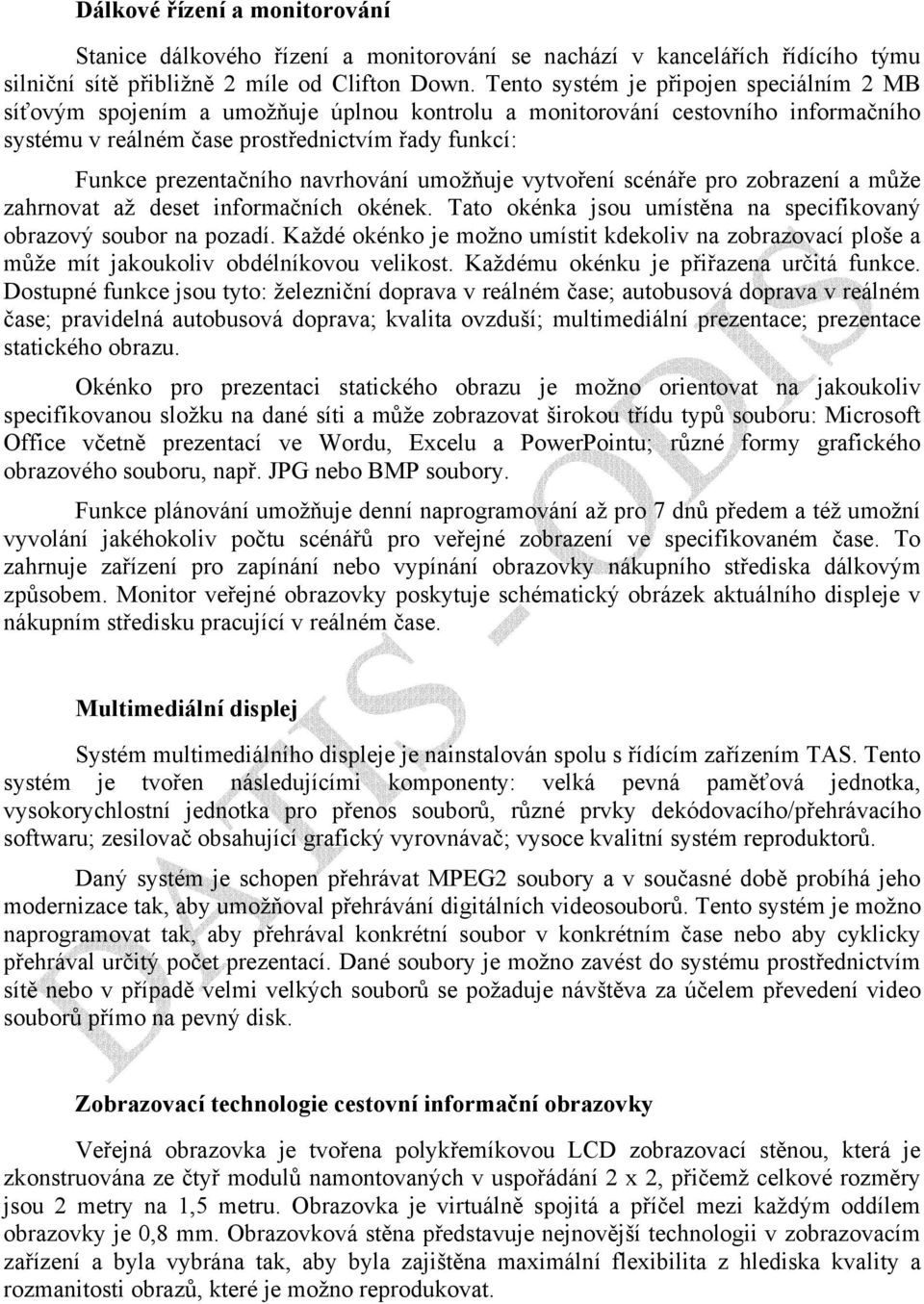 Dálkové řízení a monitorování

Stanice dálkového řízení a monitorování se nachází v kancelářích řídícího týmu silniční sítě přibližně 2 míle od Clifton Down. Tento systém je připojen speciálním 2 MB síťovým spojením a umožňuje úplnou kontrolu a monitorování cestovního informačního systému v reálném čase prostřednictvím řady funkcí:

Funkce prezentačního navrhování umožňuje vytvoření scénáře pro zobrazení a může zahrnovat až deset informačních okének. Tato okénka jsou umístěna na specifikovaný obrazový soubor na pozadí. Každé okénko je možno umístit kdekoliv na zobrazovací ploše a může mít jakoukoliv obdélníkovou velikost. Každému okénku je přiřazena určitá funkce. Dostupné funkce jsou tyto: železniční doprava v reálném čase; autobusová doprava v reálném čase; pravidelná autobusová doprava; kvalita ovzduší; multimediální prezentace; prezentace statického obrazu.

Okénko pro prezentaci statického obrazu je možno orientovat na jakoukoliv specifikovanou složku na dané síti a může zobrazovat širokou třídu typů souboru: Microsoft Office včetně prezentací ve Wordu, Excelu a PowerPointu; různé formy grafického obrazového souboru, např. JPG nebo BMP soubory.

Funkce plánování umožňuje denní naprogramování až pro 7 dnů předem a též umožní vyvolání jakéhokoliv počtu scénářů pro veřejné zobrazení ve specifikovaném čase. To zahrnuje zařízení pro zapínání nebo vypínání obrazovky nákupního střediska dálkovým způsobem. Monitor veřejné obrazovky poskytuje schématický obrázek aktuálního displeje v nákupním středisku pracující v reálném čase.

Multimediální displej

Systém multimediálního displeje je nainstalován spolu s řídícím zařízením TAS. Tento systém je tvořen následujícími komponenty: velká pevná paměťová jednotka, vysokorychlostní jednotka pro přenos souborů, různé prvky dekódovacího/přehrávacího softwaru; zesilovač obsahující grafický vyrovnávač; vysoce kvalitní systém reproduktorů.

Daný systém je schopen přehrávat MPEG2 soubory a v současné době probíhá jeho modernizace tak, aby umožňoval přehrávání digitálních videosouborů. Tento systém je možno naprogramovat tak, aby přehrával konkrétní soubor v konkrétním čase nebo aby cyklicky přehrával určitý počet prezentací. Dané soubory je možno zavést do systému prostřednictvím sítě nebo v případě velmi velkých souborů se požaduje návštěva za účelem převedení video souborů přímo na pevný disk.

Zobrazovací technologie cestovní informační obrazovky

Veřejná obrazovka je tvořena polykřemíkovou LCD zobrazovací stěnou, která je zkonstruována ze čtyř modulů namontovaných v uspořádání 2 x 2, přičemž celkové rozměry jsou 2 metry na 1,5 metru. Obrazovka je virtuálně spojitá a příčel mezi každým oddílem obrazovky je 0,8 mm. Obrazovková stěna představuje nejnovější technologii v zobrazovacím zařízení a byla vybrána tak, aby byla zajištěna maximální flexibilita z hlediska kvality a rozmanitosti obrazů, které je možno reprodukovat.

DATIS - ODIS